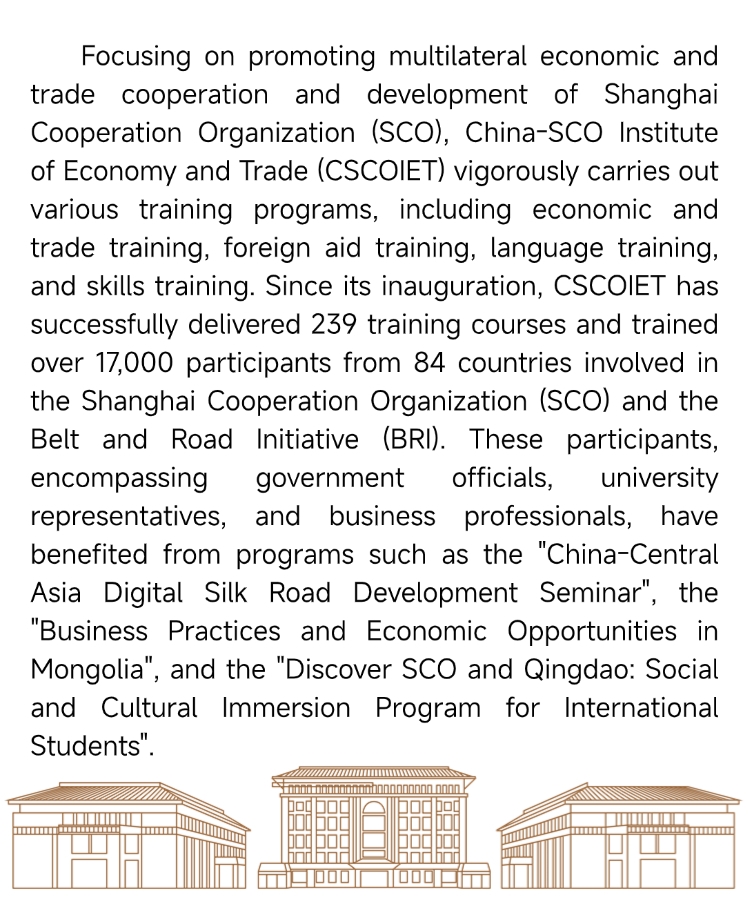 Focusing on promoting multilateral economic and trade cooperation and development of Shanghai Cooperation Organization (SCO), China-SCO Institute of Economy and Trade (CSCOIET) vigorously carries out various training programs, including economic and trade training, foreign aid training, language training, and skills training. Since its inauguration, CSCOIET has successfully delivered 239 training courses and trained over 17,000 participants from 84 countries involved in the Shanghai Cooperation Organization (SCO) and the Belt and Road Initiative (BRI). These participants, encompassing government officials, university representatives, and business professionals, have benefited from programs such as the "China-Central Asia Digital Silk Road Development Seminar", the "Business Practices and Economic Opportunities in Mongolia", and the "Discover SCO and Qingdao: Social and Cultural Immersion Program for International Students".